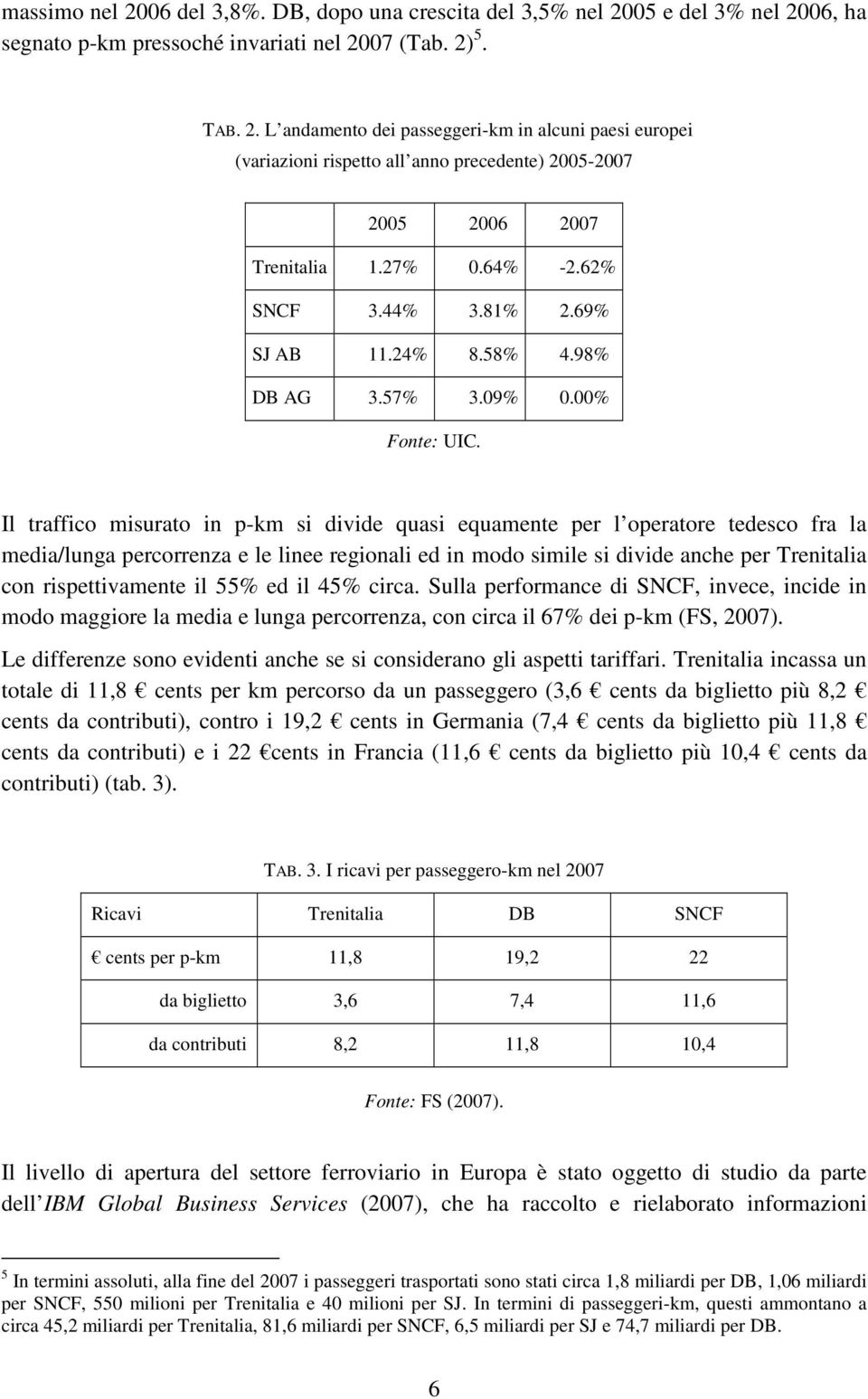 massimo nel 2006 del 3,8%. DB, dopo una crescita del 3,5% nel 2005 e del 3% nel 2006, ha segnato p-km pressoché invariati nel 2007 (Tab. 2) $^5$.

TAB. 2. L andamento dei passeggeri-km in alcuni paesi europei (variazioni rispetto all anno precedente) 2005-2007

| | 2005 | 2006 | 2007 |
|---|---|---|---|
| Trenitalia | 1.27% | 0.64% | -2.62% |
| SNCF | 3.44% | 3.81% | 2.69% |
| SJ AB | 11.24% | 8.58% | 4.98% |
| DB AG | 3.57% | 3.09% | 0.00% |

Fonte: UIC.

Il traffico misurato in p-km si divide quasi equamente per l operatore tedesco fra la media/lunga percorrenza e le linee regionali ed in modo simile si divide anche per Trenitalia con rispettivamente il 55% ed il 45% circa. Sulla performance di SNCF, invece, incide in modo maggiore la media e lunga percorrenza, con circa il 67% dei p-km (FS, 2007).

Le differenze sono evidenti anche se si considerano gli aspetti tariffari. Trenitalia incassa un totale di 11,8 € cents per km percorso da un passeggero (3,6 € cents da biglietto più 8,2 € cents da contributi), contro i 19,2 € cents in Germania (7,4 € cents da biglietto più 11,8 € cents da contributi) e i 22 €cents in Francia (11,6 € cents da biglietto più 10,4 € cents da contributi) (tab. 3).

TAB. 3. I ricavi per passeggero-km nel 2007

| Ricavi | Trenitalia | DB | SNCF |
|---|---|---|---|
| € cents per p-km | 11,8 | 19,2 | 22 |
| da biglietto | 3,6 | 7,4 | 11,6 |
| da contributi | 8,2 | 11,8 | 10,4 |

Fonte: FS (2007).

Il livello di apertura del settore ferroviario in Europa è stato oggetto di studio da parte dell IBM Global Business Services (2007), che ha raccolto e rielaborato informazioni

$^5$ In termini assoluti, alla fine del 2007 i passeggeri trasportati sono stati circa 1,8 miliardi per DB, 1,06 miliardi per SNCF, 550 milioni per Trenitalia e 40 milioni per SJ. In termini di passeggeri-km, questi ammontano a circa 45,2 miliardi per Trenitalia, 81,6 miliardi per SNCF, 6,5 miliardi per SJ e 74,7 miliardi per DB.

6